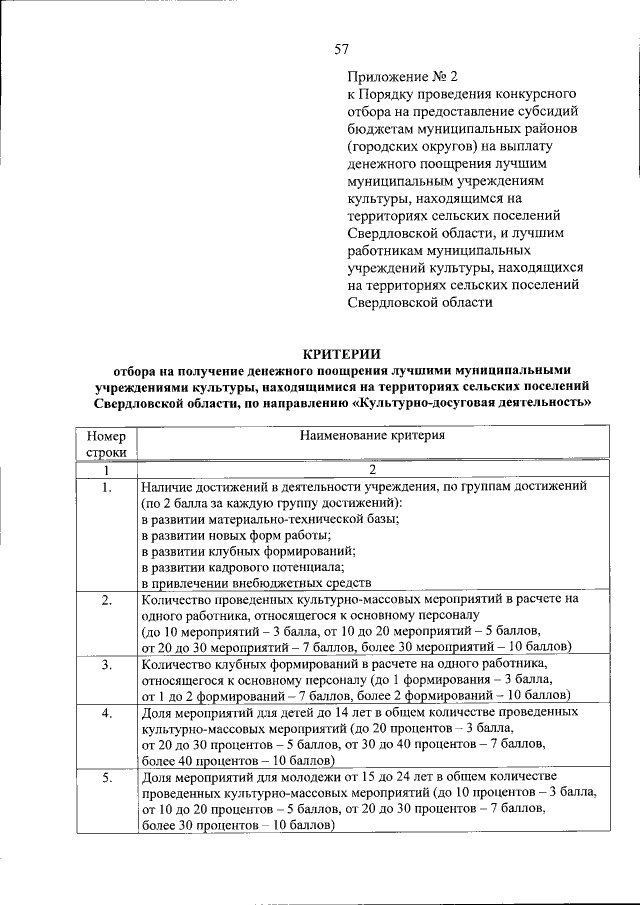 57

Приложение № 2
к Порядку проведения конкурсного отбора на предоставление субсидий бюджетам муниципальных районов (городских округов) на выплату денежного поощрения лучшим муниципальным учреждениям культуры, находящимся на территориях сельских поселений Свердловской области, и лучшим работникам муниципальных учреждений культуры, находящихся на территориях сельских поселений Свердловской области

КРИТЕРИИ
отбора на получение денежного поощрения лучшими муниципальными учреждениями культуры, находящимися на территориях сельских поселений Свердловской области, по направлению «Культурно-досуговая деятельность»

| Номер строки | Наименование критерия |
|---|---|
| 1 | 2 |
| 1. | Наличие достижений в деятельности учреждения, по группам достижений (по 2 балла за каждую группу достижений): в развитии материально-технической базы; в развитии новых форм работы; в развитии клубных формирований; в развитии кадрового потенциала; в привлечении внебюджетных средств |
| 2. | Количество проведенных культурно-массовых мероприятий в расчете на одного работника, относящегося к основному персоналу (до 10 мероприятий – 3 балла, от 10 до 20 мероприятий – 5 баллов, от 20 до 30 мероприятий – 7 баллов, более 30 мероприятий – 10 баллов) |
| 3. | Количество клубных формирований в расчете на одного работника, относящегося к основному персоналу (до 1 формирования – 3 балла, от 1 до 2 формирований – 7 баллов, более 2 формирований – 10 баллов) |
| 4. | Доля мероприятий для детей до 14 лет в общем количестве проведенных культурно-массовых мероприятий (до 20 процентов – 3 балла, от 20 до 30 процентов – 5 баллов, от 30 до 40 процентов – 7 баллов, более 40 процентов – 10 баллов) |
| 5. | Доля мероприятий для молодежи от 15 до 24 лет в общем количестве проведенных культурно-массовых мероприятий (до 10 процентов – 3 балла, от 10 до 20 процентов – 5 баллов, от 20 до 30 процентов – 7 баллов, более 30 процентов – 10 баллов) |